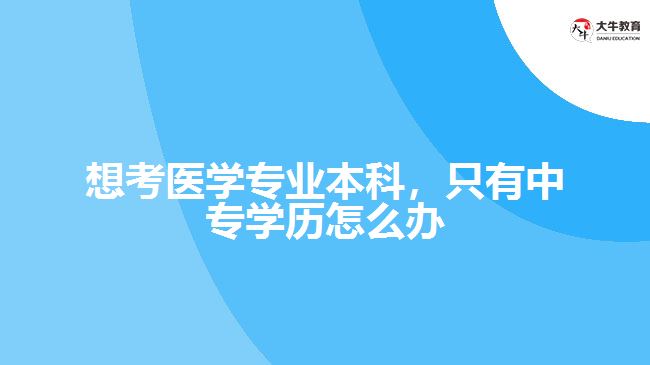 大牛教育
DANIU EDUCATION

想考医学专业本科，只有中专学历怎么办